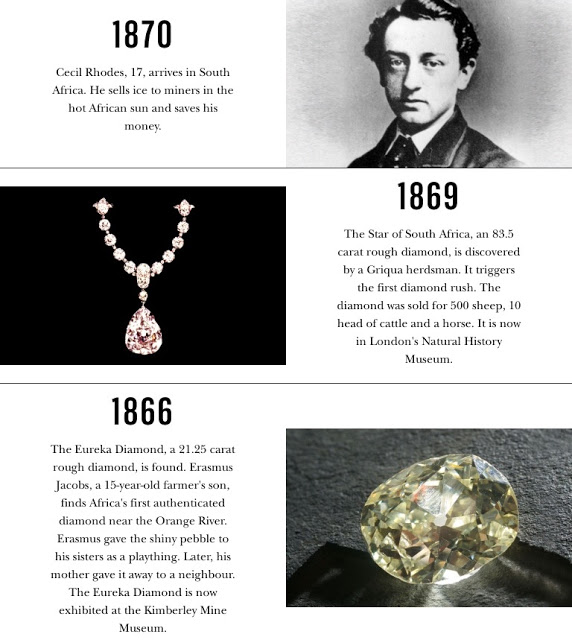 1870

Cecil Rhodes, 17, arrives in South Africa. He sells ice to miners in the hot African sun and saves his money.

1869

The Star of South Africa, an 83.5 carat rough diamond, is discovered by a Griqua herdsman. It triggers the first diamond rush. The diamond was sold for 500 sheep, 10 head of cattle and a horse. It is now in London's Natural History Museum.

1866

The Eureka Diamond, a 21.25 carat rough diamond, is found. Erasmus Jacobs, a 15-year-old farmer's son, finds Africa's first authenticated diamond near the Orange River. Erasmus gave the shiny pebble to his sisters as a plaything. Later, his mother gave it away to a neighbour. The Eureka Diamond is now exhibited at the Kimberley Mine Museum.